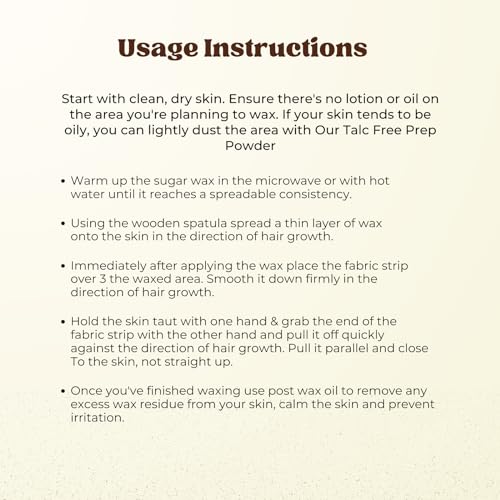 Usage Instructions

Start with clean, dry skin. Ensure there's no lotion or oil on the area you're planning to wax. If your skin tends to be oily, you can lightly dust the area with Our Talc Free Prep Powder

• Warm up the sugar wax in the microwave or with hot water until it reaches a spreadable consistency.

• Using the wooden spatula spread a thin layer of wax onto the skin in the direction of hair growth.

• Immediately after applying the wax place the fabric strip over 3 the waxed area. Smooth it down firmly in the direction of hair growth.

• Hold the skin taut with one hand & grab the end of the fabric strip with the other hand and pull it off quickly against the direction of hair growth. Pull it parallel and close To the skin, not straight up.

• Once you've finished waxing use post wax oil to remove any excess wax residue from your skin, calm the skin and prevent irritation.